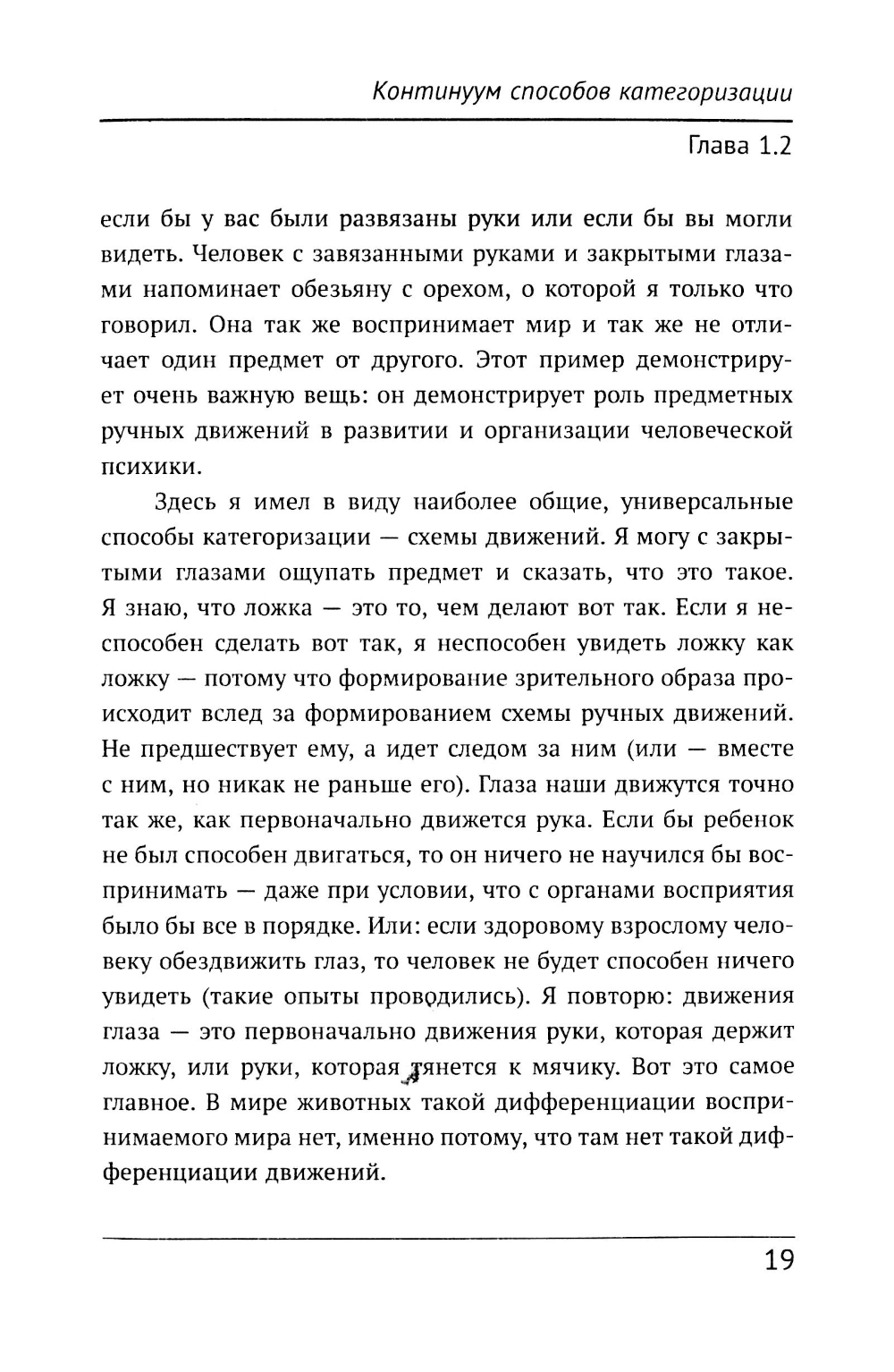 Континуум способов категоризации

Глава 1.2

если бы у вас были развязаны руки или если бы вы могли видеть. Человек с завязанными руками и закрытыми глазами напоминает обезьяну с орехом, о которой я только что говорил. Она так же воспринимает мир и так же не отличает один предмет от другого. Этот пример демонстрирует очень важную вещь: он демонстрирует роль предметных ручных движений в развитии и организации человеческой психики.

Здесь я имел в виду наиболее общие, универсальные способы категоризации — схемы движений. Я могу с закрытыми глазами ощупать предмет и сказать, что это такое. Я знаю, что ложка — это то, чем делают вот так. Если я неспособен сделать вот так, я неспособен увидеть ложку как ложку — потому что формирование зрительного образа происходит вслед за формированием схемы ручных движений. Не предшествует ему, а идет следом за ним (или — вместе с ним, но никак не раньше его). Глаза наши движутся точно так же, как первоначально движется рука. Если бы ребенок не был способен двигаться, то он ничего не научился бы воспринимать — даже при условии, что с органами восприятия было бы все в порядке. Или: если здоровому взрослому человеку обездвижить глаз, то человек не будет способен ничего увидеть (такие опыты проводились). Я повторю: движения глаза — это первоначально движения руки, которая держит ложку, или руки, которая тянется к мячику. Вот это самое главное. В мире животных такой дифференциации воспринимаемого мира нет, именно потому, что там нет такой дифференциации движений.

19